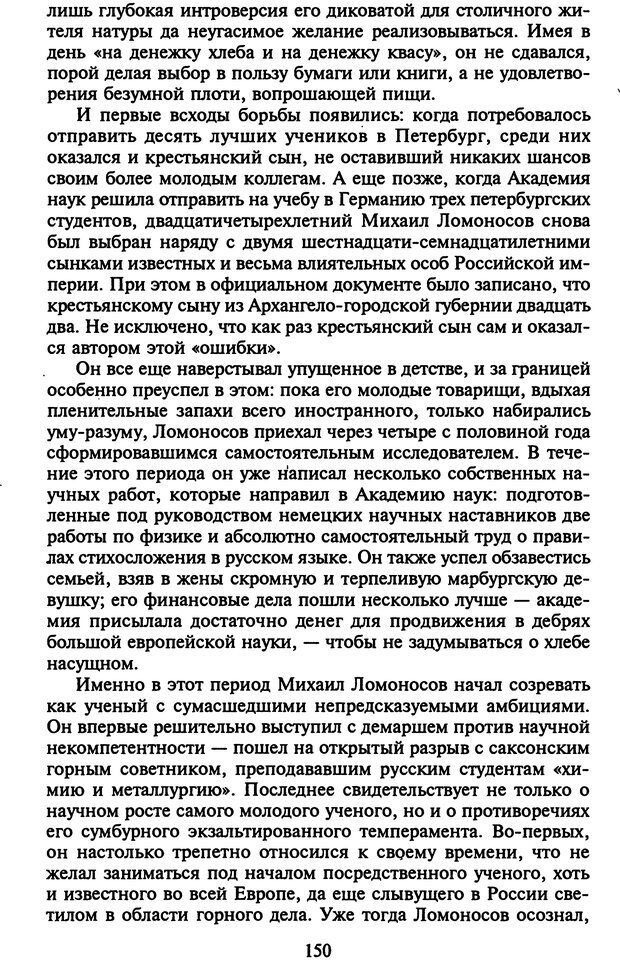 лишь глубокая интроверсия его диковатой для столичного жителя натуры да неугасимое желание реализовываться. Имея в день «на денежку хлеба и на денежку квасу», он не сдавался, порой делая выбор в пользу бумаги или книги, а не удовлетворения безумной плоти, вопрошающей пищи.

И первые всходы борьбы появились: когда потребовалось отправить десять лучших учеников в Петербург, среди них оказался и крестьянский сын, не оставивший никаких шансов своим более молодым коллегам. А еще позже, когда Академия наук решила отправить на учебу в Германию трех петербургских студентов, двадцатичетырехлетний Михаил Ломоносов снова был выбран наряду с двумя шестнадцати-семнадцатилетними сынками известных и весьма влиятельных особ Российской империи. При этом в официальном документе было записано, что крестьянскому сыну из Архангело-городской губернии двадцать два. Не исключено, что как раз крестьянский сын сам и оказался автором этой «ошибки».

Он все еще наверстывал упущенное в детстве, и за границей особенно преуспел в этом: пока его молодые товарищи, вдыхая пленительные запахи всего иностранного, только набирались уму-разуму, Ломоносов приехал через четыре с половиной года сформировавшимся самостоятельным исследователем. В течение этого периода он уже написал несколько собственных научных работ, которые направил в Академию наук: подготовленные под руководством немецких научных наставников две работы по физике и абсолютно самостоятельный труд о правилах стихосложения в русском языке. Он также успел обзавестись семьей, взяв в жены скромную и терпеливую марбургскую девушку; его финансовые дела пошли несколько лучше — академия присылала достаточно денег для продвижения в дебрях большой европейской науки, — чтобы не задумываться о хлебе насущном.

Именно в этот период Михаил Ломоносов начал созревать как ученый с сумасшедшими непредсказуемыми амбициями. Он впервые решительно выступил с демаршем против научной некомпетентности — пошел на открытый разрыв с саксонским горным советником, преподававшим русским студентам «химию и металлургию». Последнее свидетельствует не только о научном росте самого молодого ученого, но и о противоречиях его сумбурного экзальтированного темперамента. Во-первых, он настолько трепетно относился к своему времени, что не желал заниматься под началом посредственного ученого, хоть и известного во всей Европе, да еще слывущего в России светилом в области горного дела. Уже тогда Ломоносов осознал,

150